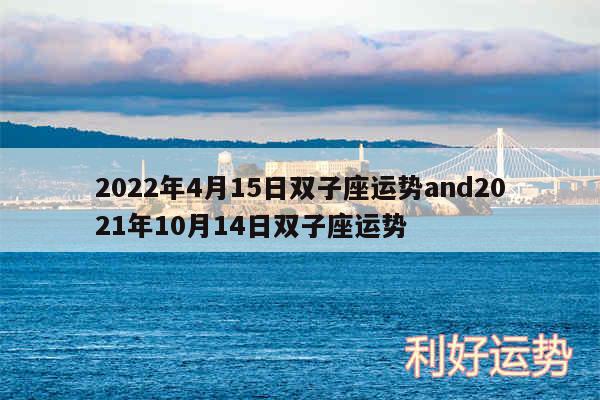 2022年4月15日双子座运势and2021年10月14日双子座运势

利好运势